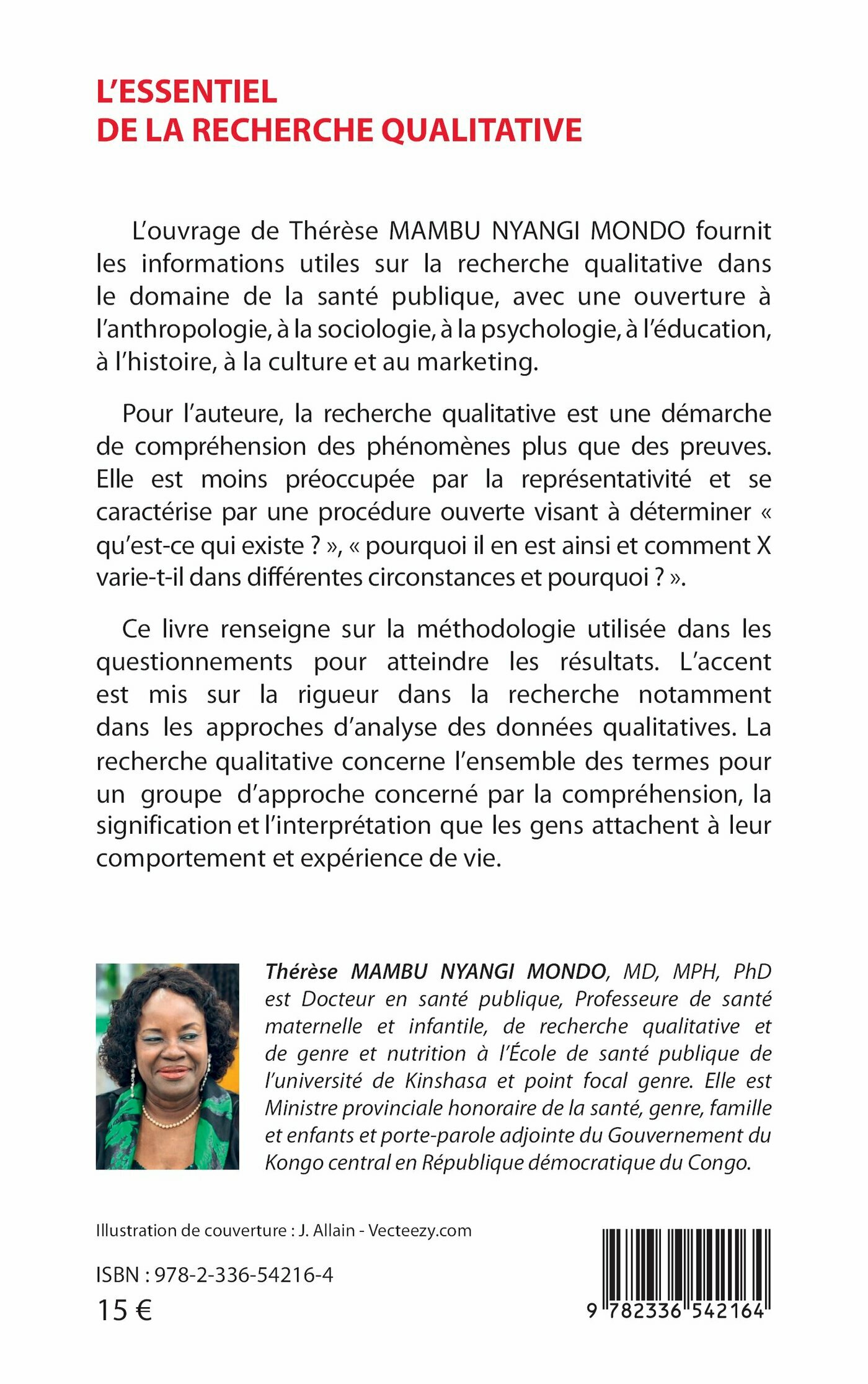 L'ESSENTIEL
DE LA RECHERCHE QUALITATIVE

L'ouvrage de Thérèse MAMBU NYANGI MONDO fournit les informations utiles sur la recherche qualitative dans le domaine de la santé publique, avec une ouverture à l'anthropologie, à la sociologie, à la psychologie, à l'éducation, à l'histoire, à la culture et au marketing.

Pour l'auteure, la recherche qualitative est une démarche de compréhension des phénomènes plus que des preuves. Elle est moins préoccupée par la représentativité et se caractérise par une procédure ouverte visant à déterminer « qu'est-ce qui existe ? », « pourquoi il en est ainsi et comment X varie-t-il dans différentes circonstances et pourquoi ? ».

Ce livre renseigne sur la méthodologie utilisée dans les questionnements pour atteindre les résultats. L'accent est mis sur la rigueur dans la recherche notamment dans les approches d'analyse des données qualitatives. La recherche qualitative concerne l'ensemble des termes pour un groupe d'approche concerné par la compréhension, la signification et l'interprétation que les gens attachent à leur comportement et expérience de vie.

Thérèse MAMBU NYANGI MONDO, MD, MPH, PhD est Docteur en santé publique, Professeure de santé maternelle et infantile, de recherche qualitative et de genre et nutrition à l'École de santé publique de l'université de Kinshasa et point focal genre. Elle est Ministre provinciale honoraire de la santé, genre, famille et enfants et porte-parole adjointe du Gouvernement du Kongo central en République démocratique du Congo.

Illustration de couverture : J. Allain - Vecteezy.com

ISBN : 978-2-336-54216-4

15 €

9 782336 542164